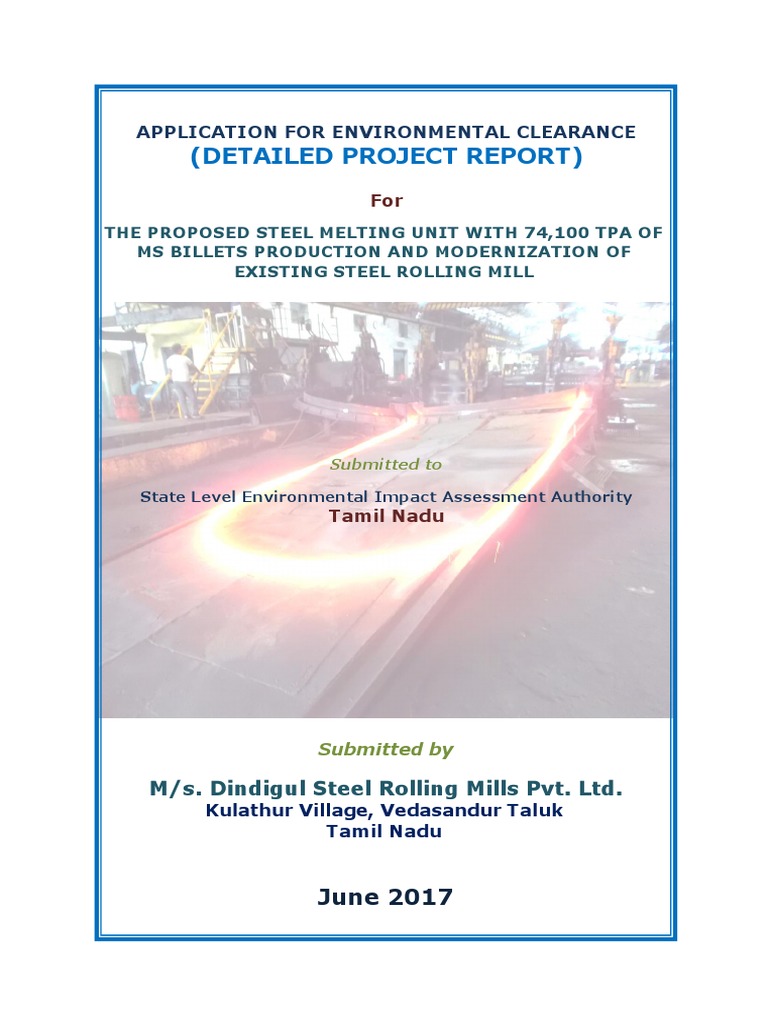 APPLICATION FOR ENVIRONMENTAL CLEARANCE
(DETAILED PROJECT REPORT)

For

THE PROPOSED STEEL MELTING UNIT WITH 74,100 TPA OF MS BILLETS PRODUCTION AND MODERNIZATION OF EXISTING STEEL ROLLING MILL

Submitted to

State Level Environmental Impact Assessment Authority
Tamil Nadu

Submitted by

M/s. Dindigul Steel Rolling Mills Pvt. Ltd.
Kulathur Village, Vedasandur Taluk
Tamil Nadu

June 2017